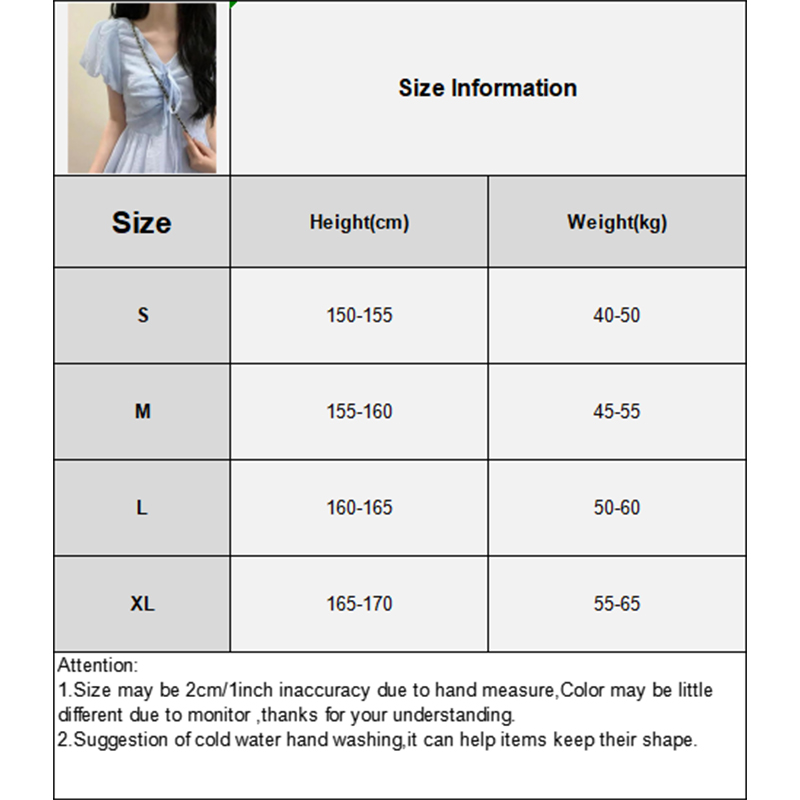 Size Information

| Size | Height(cm) | Weight(kg) |
|---|---|---|
| S | 150-155 | 40-50 |
| M | 155-160 | 45-55 |
| L | 160-165 | 50-60 |
| XL | 165-170 | 55-65 |

Attention:
1.Size may be 2cm/1inch inaccuracy due to hand measure,Color may be little different due to monitor ,thanks for your understanding.
2.Suggestion of cold water hand washing,it can help items keep their shape.